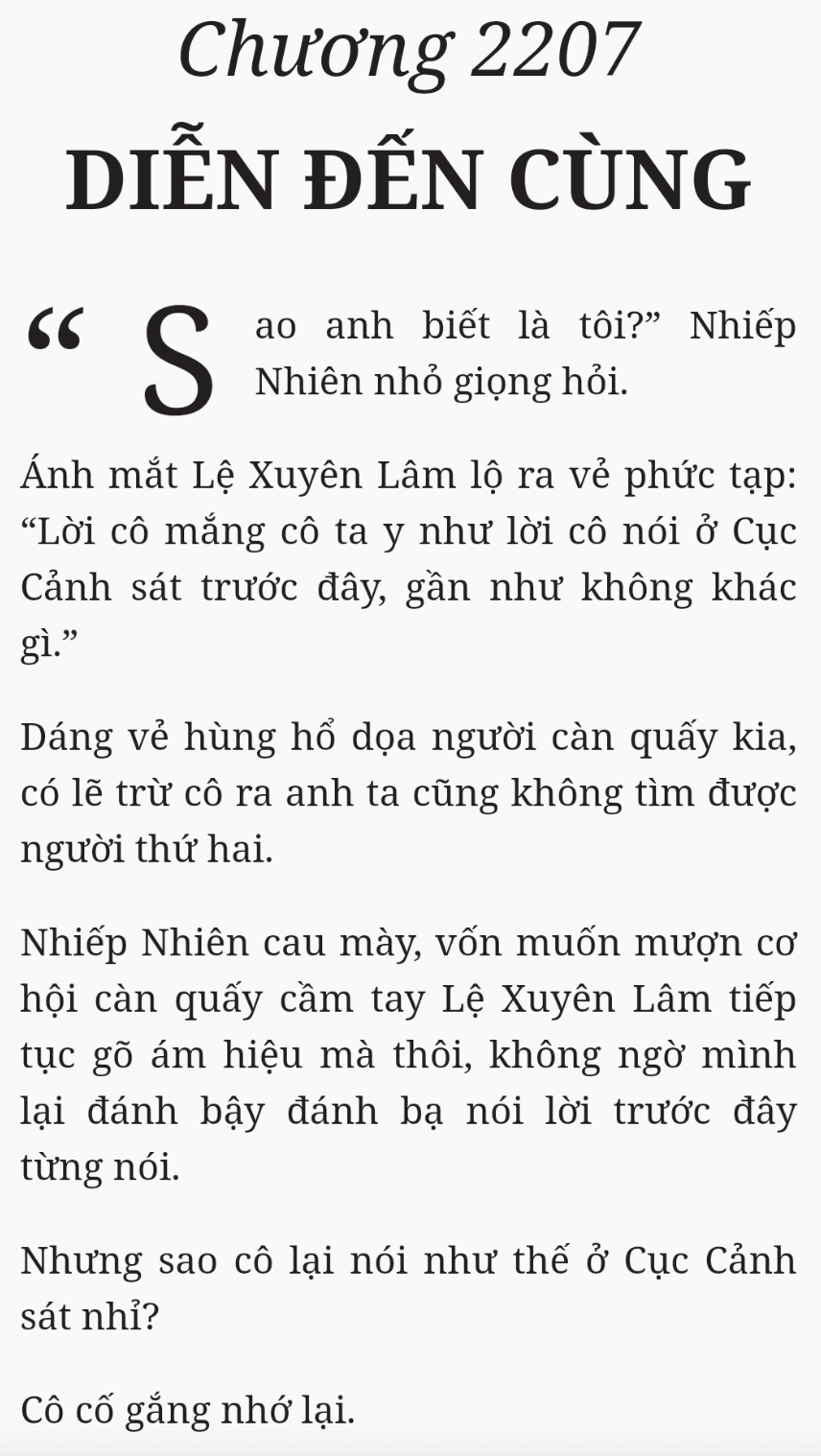 Chương 2207
DIỄN ĐẾN CÙNG

“Sao anh biết là tôi?” Nhiếp Nhiên nhỏ giọng hỏi.

Ánh mắt Lệ Xuyên Lâm lộ ra vẻ phức tạp: “Lời cô mắng cô ta y như lời cô nói ở Cục Cảnh sát trước đây, gần như không khác gì.”

Dáng vẻ hùng hổ dọa người càn quấy kia, có lẽ trừ cô ra anh ta cũng không tìm được người thứ hai.

Nhiếp Nhiên cau mày, vốn muốn mượn cơ hội càn quấy cầm tay Lệ Xuyên Lâm tiếp tục gõ ám hiệu mà thôi, không ngờ mình lại đánh bậy đánh bạ nói lời trước đây từng nói.

Nhưng sao cô lại nói như thế ở Cục Cảnh sát nhỉ?

Cô cố gắng nhớ lại.